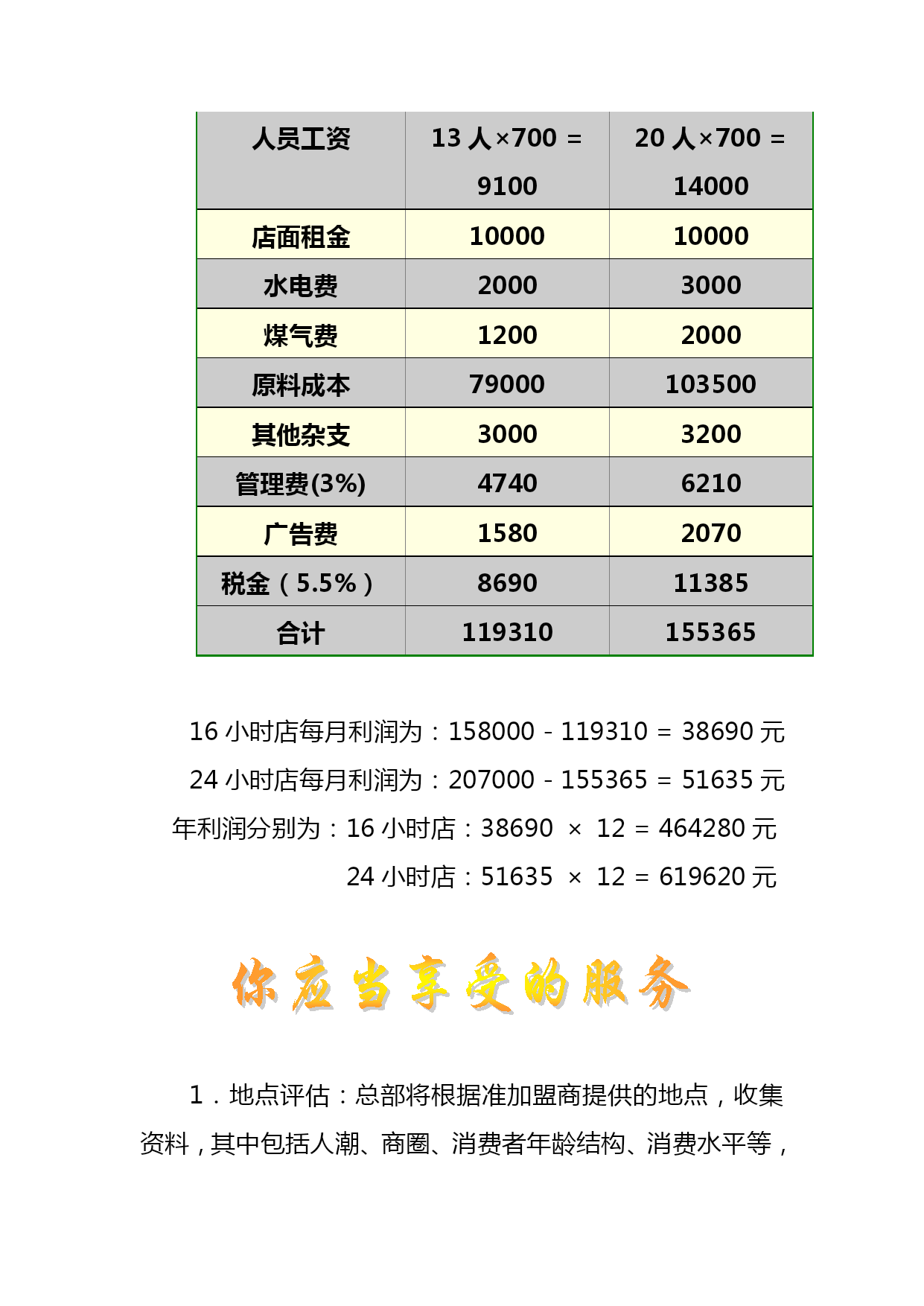 | 人员工资 | 13 人×700 = 9100 | 20 人×700 = 14000 |
|---|---|---|
| 店面租金 | 10000 | 10000 |
| 水电费 | 2000 | 3000 |
| 煤气费 | 1200 | 2000 |
| 原料成本 | 79000 | 103500 |
| 其他杂支 | 3000 | 3200 |
| 管理费(3%) | 4740 | 6210 |
| 广告费 | 1580 | 2070 |
| 税金（5.5%） | 8690 | 11385 |
| 合计 | 119310 | 155365 |

16 小时店每月利润为：158000 - 119310 = 38690 元

24 小时店每月利润为：207000 - 155365 = 51635 元

年利润分别为：16 小时店：38690 × 12 = 464280 元

24 小时店：51635 × 12 = 619620 元

你应当享受的服务

1．地点评估：总部将根据准加盟商提供的地点，收集资料，其中包括人潮、商圈、消费者年龄结构、消费水平等，